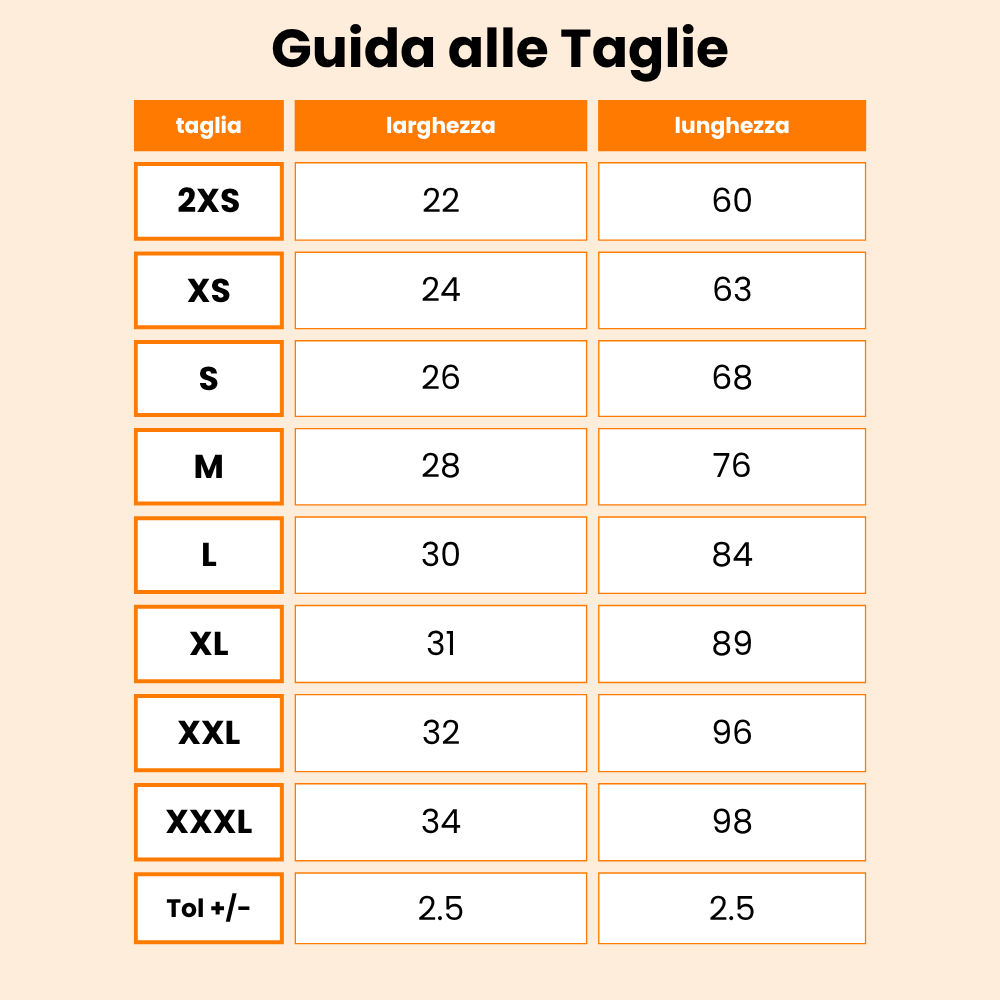 Guida alle Taglie

| taglia | larghezza | lunghezza |
|---|---|---|
| 2XS | 22 | 60 |
| XS | 24 | 63 |
| S | 26 | 68 |
| M | 28 | 76 |
| L | 30 | 84 |
| XL | 31 | 89 |
| XXL | 32 | 96 |
| XXXL | 34 | 98 |
| Tol +/- | 2.5 | 2.5 |